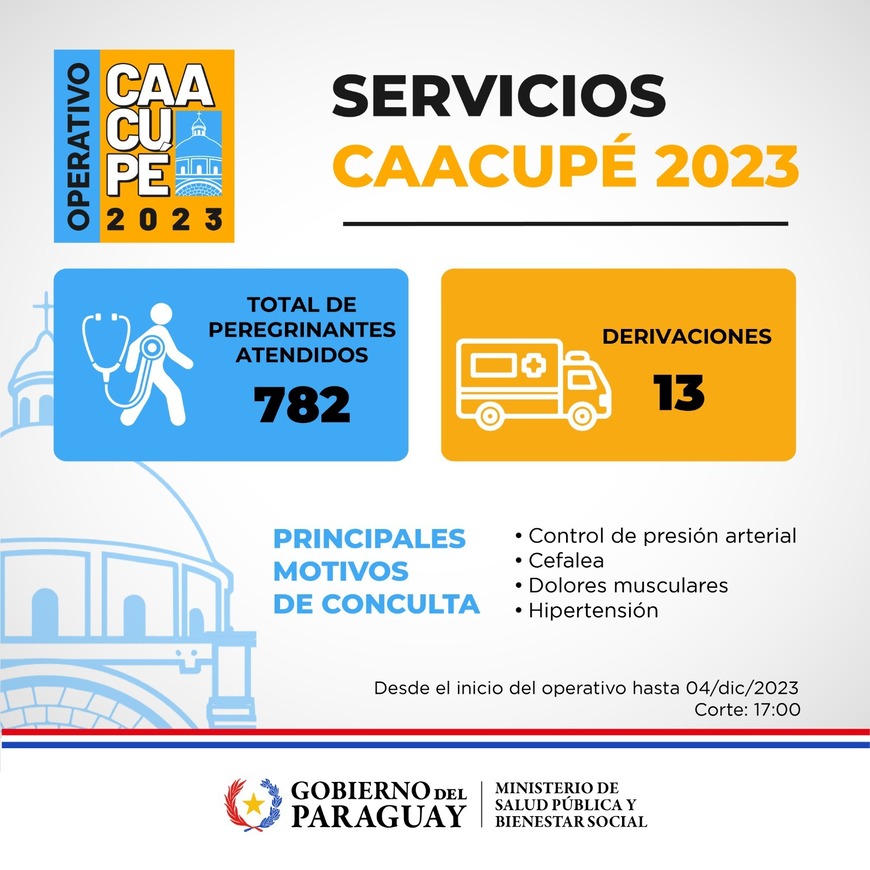 OPERATIVO CAACUPÉ 2023

SERVICIOS
CAACUPÉ 2023

TOTAL DE PEREGRINANTES ATENDIDOS
782

DERIVACIONES
13

PRINCIPALES MOTIVOS DE CONCULTA

• Control de presión arterial
• Cefalea
• Dolores musculares
• Hipertensión

Desde el inicio del operativo hasta 04/dic/2023
Corte: 17:00

GOBIERNO DEL PARAGUAY
MINISTERIO DE SALUD PÚBLICA Y BIENESTAR SOCIAL